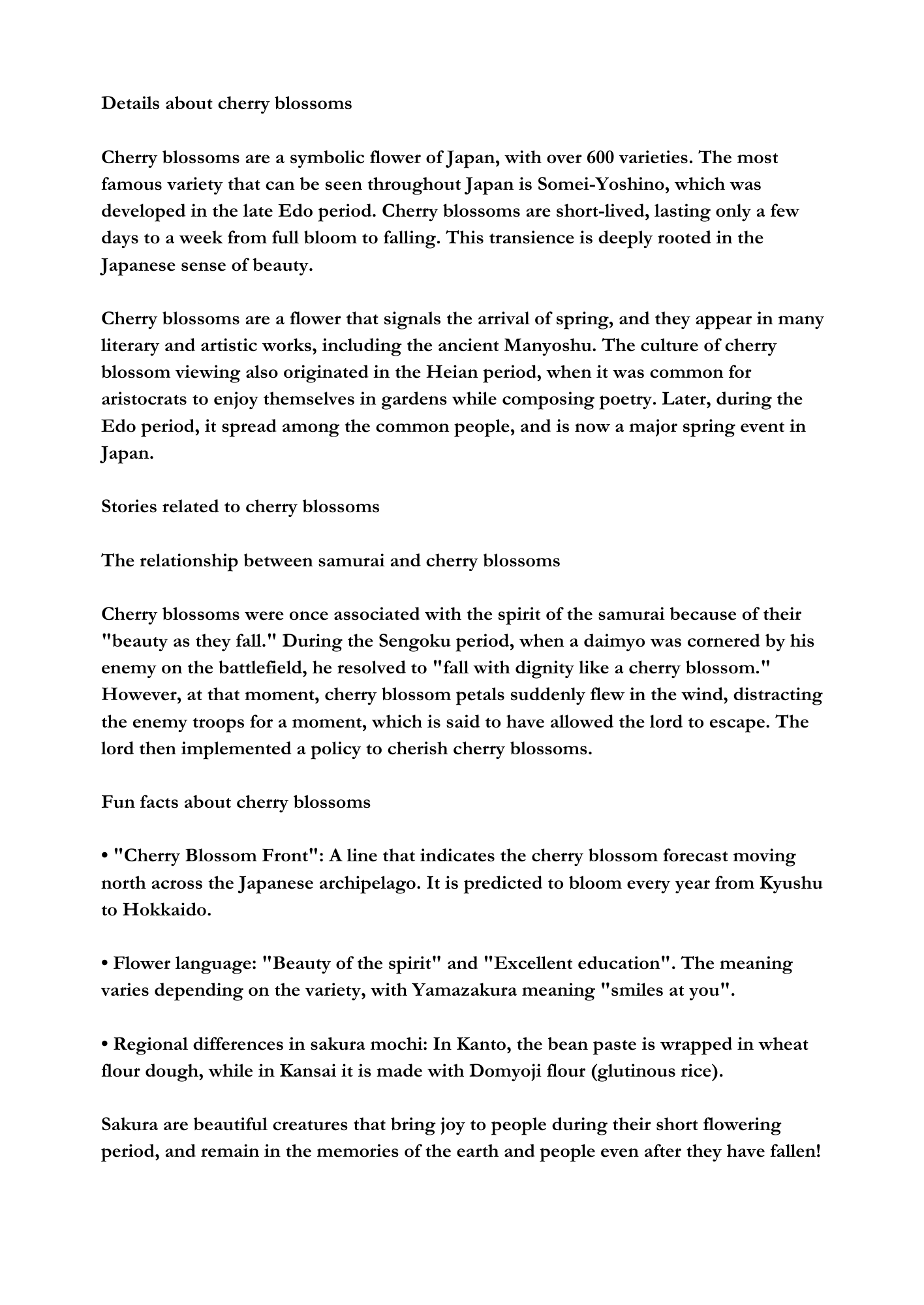 Details about cherry blossoms

Cherry blossoms are a symbolic flower of Japan, with over 600 varieties. The most famous variety that can be seen throughout Japan is Somei-Yoshino, which was developed in the late Edo period. Cherry blossoms are short-lived, lasting only a few days to a week from full bloom to falling. This transience is deeply rooted in the Japanese sense of beauty.

Cherry blossoms are a flower that signals the arrival of spring, and they appear in many literary and artistic works, including the ancient Manyoshu. The culture of cherry blossom viewing also originated in the Heian period, when it was common for aristocrats to enjoy themselves in gardens while composing poetry. Later, during the Edo period, it spread among the common people, and is now a major spring event in Japan.

Stories related to cherry blossoms

The relationship between samurai and cherry blossoms

Cherry blossoms were once associated with the spirit of the samurai because of their "beauty as they fall." During the Sengoku period, when a daimyo was cornered by his enemy on the battlefield, he resolved to "fall with dignity like a cherry blossom." However, at that moment, cherry blossom petals suddenly flew in the wind, distracting the enemy troops for a moment, which is said to have allowed the lord to escape. The lord then implemented a policy to cherish cherry blossoms.

Fun facts about cherry blossoms

• "Cherry Blossom Front": A line that indicates the cherry blossom forecast moving north across the Japanese archipelago. It is predicted to bloom every year from Kyushu to Hokkaido.

• Flower language: "Beauty of the spirit" and "Excellent education". The meaning varies depending on the variety, with Yamazakura meaning "smiles at you".

• Regional differences in sakura mochi: In Kanto, the bean paste is wrapped in wheat flour dough, while in Kansai it is made with Domyoji flour (glutinous rice).

Sakura are beautiful creatures that bring joy to people during their short flowering period, and remain in the memories of the earth and people even after they have fallen!